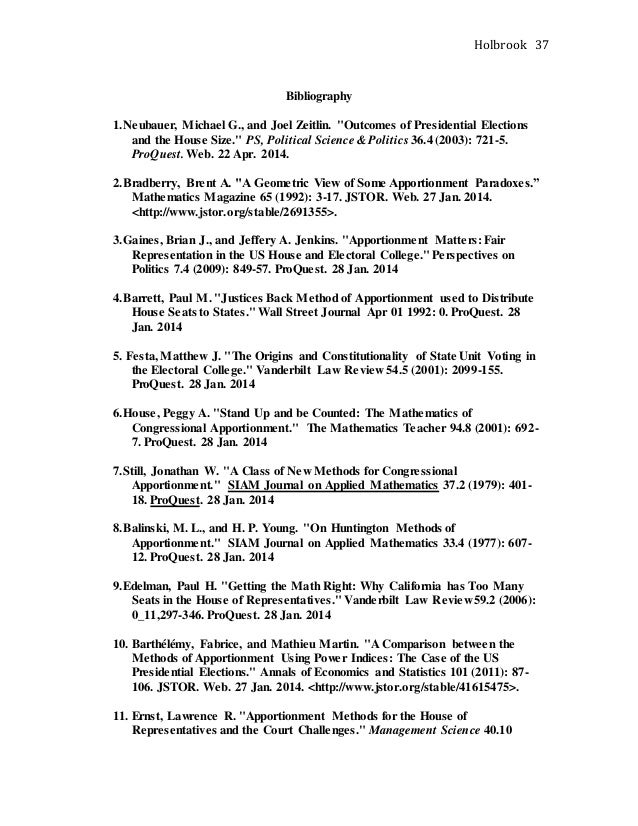 Holbrook 37

Bibliography

1.Neubauer, Michael G., and Joel Zeitlin. "Outcomes of Presidential Elections and the House Size." PS, Political Science & Politics 36.4 (2003): 721-5. ProQuest. Web. 22 Apr. 2014.

2.Bradberry, Brent A. "A Geometric View of Some Apportionment Paradoxes." Mathematics Magazine 65 (1992): 3-17. JSTOR. Web. 27 Jan. 2014. <http://www.jstor.org/stable/2691355>.

3.Gaines, Brian J., and Jeffery A. Jenkins. "Apportionment Matters: Fair Representation in the US House and Electoral College." Perspectives on Politics 7.4 (2009): 849-57. ProQuest. 28 Jan. 2014

4.Barrett, Paul M. "Justices Back Method of Apportionment used to Distribute House Seats to States." Wall Street Journal Apr 01 1992: 0. ProQuest. 28 Jan. 2014

5. Festa, Matthew J. "The Origins and Constitutionality of State Unit Voting in the Electoral College." Vanderbilt Law Review 54.5 (2001): 2099-155. ProQuest. 28 Jan. 2014

6.House, Peggy A. "Stand Up and be Counted: The Mathematics of Congressional Apportionment." The Mathematics Teacher 94.8 (2001): 692-7. ProQuest. 28 Jan. 2014

7.Still, Jonathan W. "A Class of New Methods for Congressional Apportionment." SIAM Journal on Applied Mathematics 37.2 (1979): 401-18. ProQuest. 28 Jan. 2014

8.Balinski, M. L., and H. P. Young. "On Huntington Methods of Apportionment." SIAM Journal on Applied Mathematics 33.4 (1977): 607-12. ProQuest. 28 Jan. 2014

9.Edelman, Paul H. "Getting the Math Right: Why California has Too Many Seats in the House of Representatives." Vanderbilt Law Review 59.2 (2006): 0_11,297-346. ProQuest. 28 Jan. 2014

10. Barthélémy, Fabrice, and Mathieu Martin. "A Comparison between the Methods of Apportionment Using Power Indices: The Case of the US Presidential Elections." Annals of Economics and Statistics 101 (2011): 87-106. JSTOR. Web. 27 Jan. 2014. <http://www.jstor.org/stable/41615475>.

11. Ernst, Lawrence R. "Apportionment Methods for the House of Representatives and the Court Challenges." Management Science 40.10